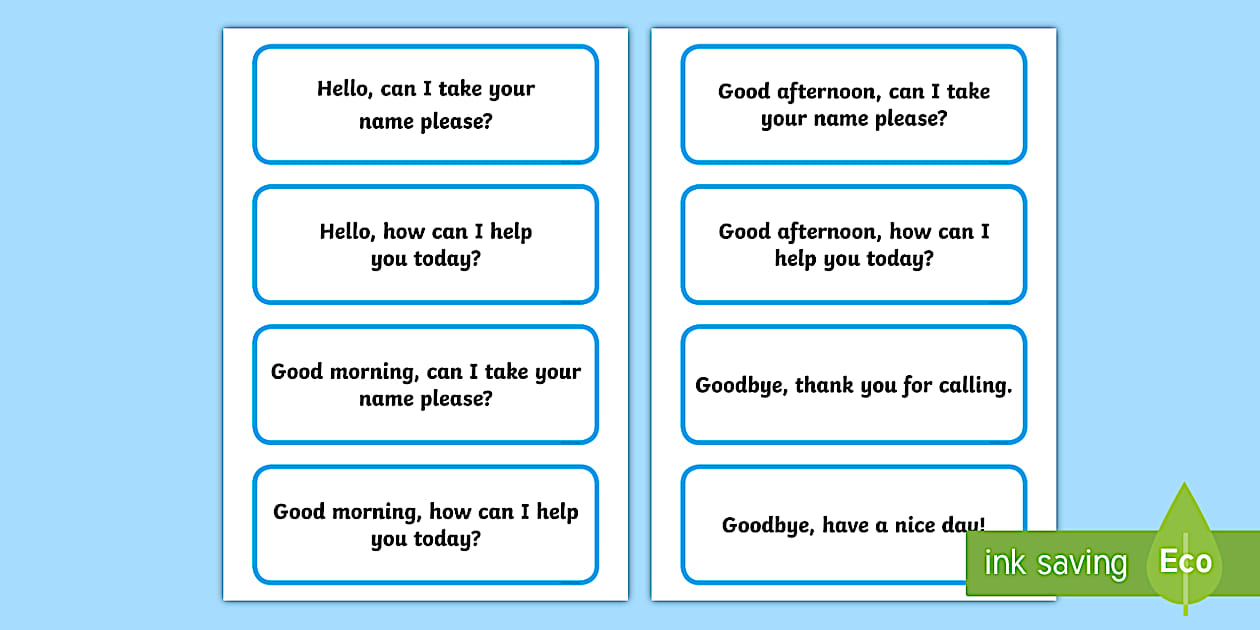 Hello, can I take your name please?

Hello, how can I help you today?

Good morning, can I take your name please?

Good morning, how can I help you today?

Good afternoon, can I take your name please?

Good afternoon, how can I help you today?

Goodbye, thank you for calling.

Goodbye, have a nice day!

ink saving

Eco